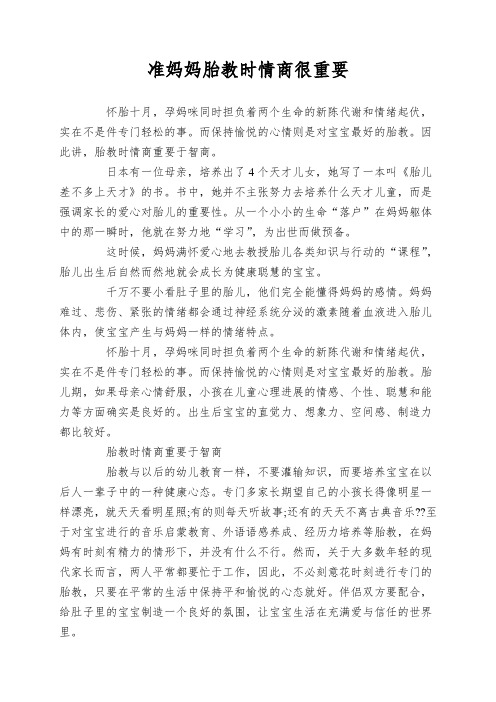 准妈妈胎教时情商很重要

怀胎十月，孕妈咪同时担负着两个生命的新陈代谢和情绪起伏，实在不是件专门轻松的事。而保持愉悦的心情则是对宝宝最好的胎教。因此讲，胎教时情商重要于智商。

日本有一位母亲，培养出了4个天才儿女，她写了一本叫《胎儿差不多上天才》的书。书中，她并不主张努力去培养什么天才儿童，而是强调家长的爱心对胎儿的重要性。从一个小小的生命“落户”在妈妈躯体中的那一瞬时，他就在努力地“学习”，为出世而做预备。

这时候，妈妈满怀爱心地去教授胎儿各类知识与行动的“课程”，胎儿出生后自然而然地就会成长为健康聪慧的宝宝。

千万不要小看肚子里的胎儿，他们完全能懂得妈妈的感情。妈妈难过、悲伤、紧张的情绪都会通过神经系统分泌的激素随着血液进入胎儿体内，使宝宝产生与妈妈一样的情绪特点。

怀胎十月，孕妈咪同时担负着两个生命的新陈代谢和情绪起伏，实在不是件专门轻松的事。而保持愉悦的心情则是对宝宝最好的胎教。胎儿期，如果母亲心情舒服，小孩在儿童心理进展的情感、个性、聪慧和能力等方面确实是良好的。出生后宝宝的直觉力、想象力、空间感、制造力都比较好。

胎教时情商重要于智商

胎教与以后的幼儿教育一样，不要灌输知识，而要培养宝宝在以后人一辈子中的一种健康心态。专门多家长期望自己的小孩长得像明星一样漂亮，就天天看明星照;有的则每天听故事;还有的天天不离古典音乐??至于对宝宝进行的音乐启蒙教育、外语语感养成、经历力培养等胎教，在妈妈有时刻有精力的情形下，并没有什么不行。然而，关于大多数年轻的现代家长而言，两人平常都要忙于工作，因此，不必刻意花时刻进行专门的胎教，只要在平常的生活中保持平和愉悦的心态就好。伴侣双方要配合，给肚子里的宝宝制造一个良好的氛围，让宝宝生活在充满爱与信任的世界里。